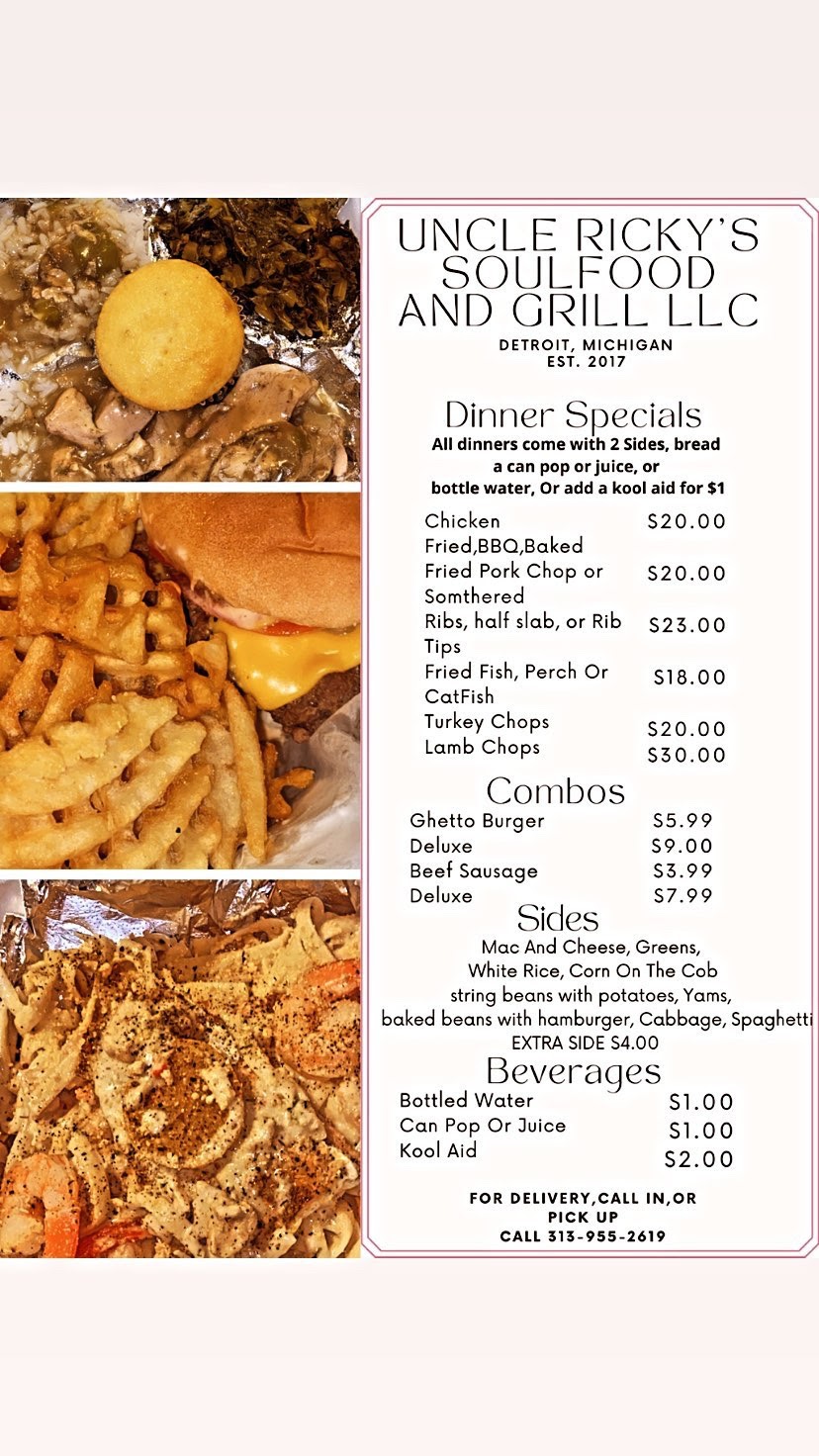 UNCLE RICKY'S SOULFOOD AND GRILL LLC
DETROIT, MICHIGAN
EST. 2017

Dinner Specials
All dinners come with 2 Sides, bread a can pop or juice, or bottle water, Or add a kool aid for $1

| | |
|---|---|
| Chicken Fried,BBQ,Baked | $20.00 |
| Fried Pork Chop or Somthered | $20.00 |
| Ribs, half slab, or Rib Tips | $23.00 |
| Fried Fish, Perch Or CatFish | $18.00 |
| Turkey Chops | $20.00 |
| Lamb Chops | $30.00 |

Combos

| | |
|---|---|
| Ghetto Burger | $5.99 |
| Deluxe | $9.00 |
| Beef Sausage | $3.99 |
| Deluxe | $7.99 |

Sides
Mac And Cheese, Greens, White Rice, Corn On The Cob string beans with potatoes, Yams, baked beans with hamburger, Cabbage, Spaghetti
EXTRA SIDE $4.00

Beverages

| | |
|---|---|
| Bottled Water | $1.00 |
| Can Pop Or Juice | $1.00 |
| Kool Aid | $2.00 |

FOR DELIVERY,CALL IN,OR PICK UP
CALL 313-955-2619